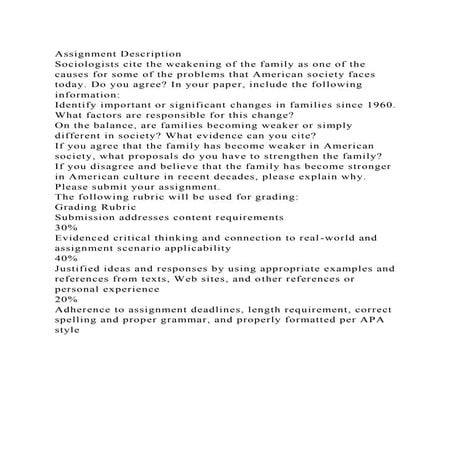 Assignment Description
Sociologists cite the weakening of the family as one of the causes for some of the problems that American society faces today. Do you agree? In your paper, include the following information:
Identify important or significant changes in families since 1960. What factors are responsible for this change?
On the balance, are families becoming weaker or simply different in society? What evidence can you cite?
If you agree that the family has become weaker in American society, what proposals do you have to strengthen the family?
If you disagree and believe that the family has become stronger in American culture in recent decades, please explain why.
Please submit your assignment.
The following rubric will be used for grading:
Grading Rubric
Submission addresses content requirements
30%
Evidenced critical thinking and connection to real-world and assignment scenario applicability
40%
Justified ideas and responses by using appropriate examples and references from texts, Web sites, and other references or personal experience
20%
Adherence to assignment deadlines, length requirement, correct spelling and proper grammar, and properly formatted per APA style